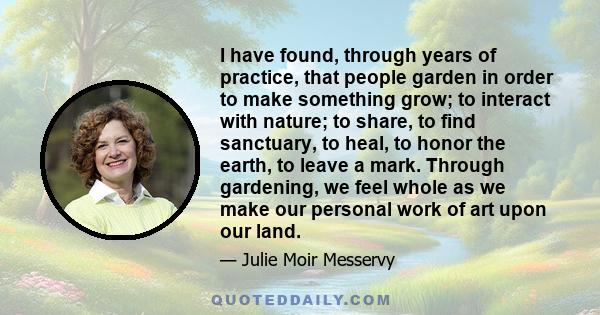 I have found, through years of practice, that people garden in order to make something grow; to interact with nature; to share, to find sanctuary, to heal, to honor the earth, to leave a mark. Through gardening, we feel whole as we make our personal work of art upon our land.

— Julie Moir Messervy

QUOTEDDAILY.COM